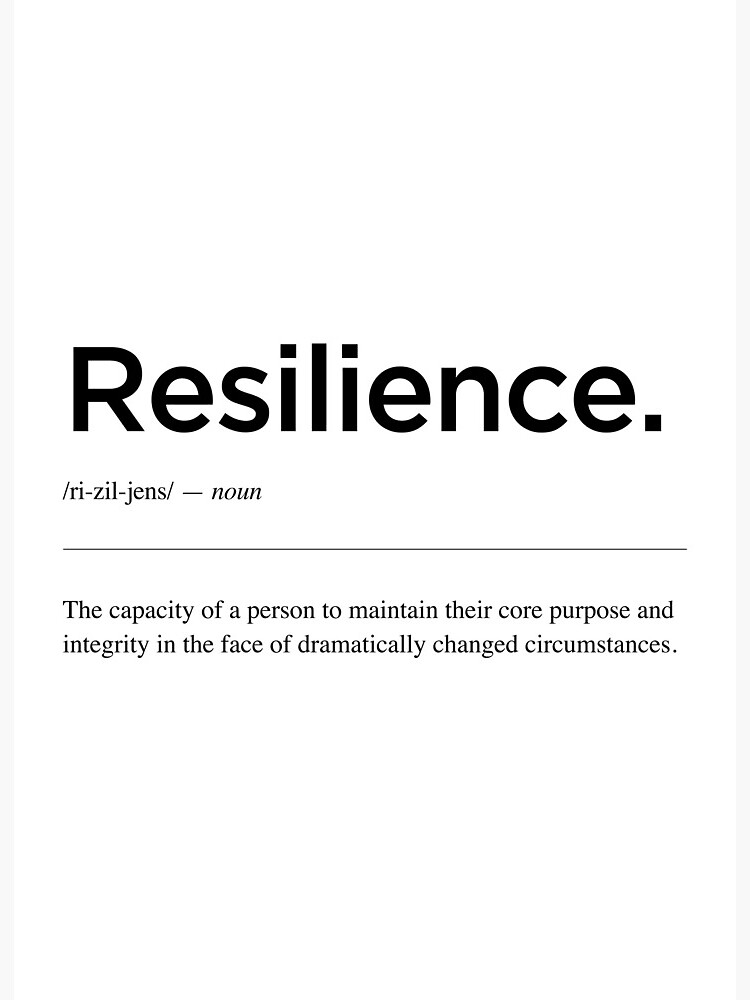 Resilience.

/ri-zil-jens/ — noun

The capacity of a person to maintain their core purpose and integrity in the face of dramatically changed circumstances.